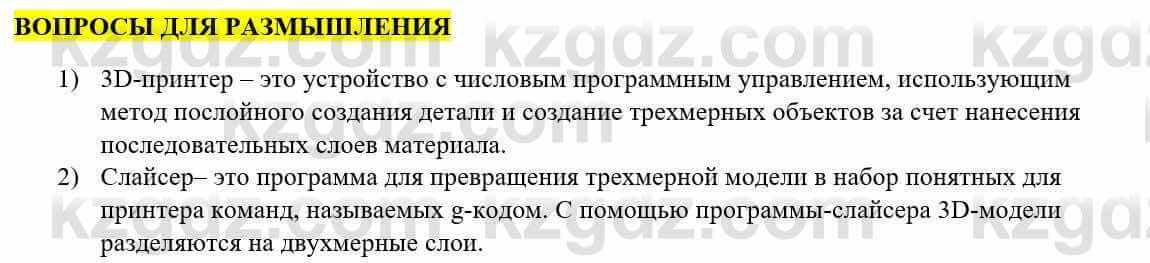 ВОПРОСЫ ДЛЯ РАЗМЫШЛЕНИЯ

kzgdz.com kzgdz.com kzgdz

1) 3D-принтер – это устройство с числовым программным управлением, использующим метод послойного создания детали и создание трехмерных объектов за счет нанесения последовательных слоев материала.

2) Слайсер– это программа для превращения трехмерной модели в набор понятных для принтера команд, называемых g-кодом. С помощью программы-слайсера 3D-модели разделяются на двухмерные слои.

kzgdz.com kzgdz.com kzgdz